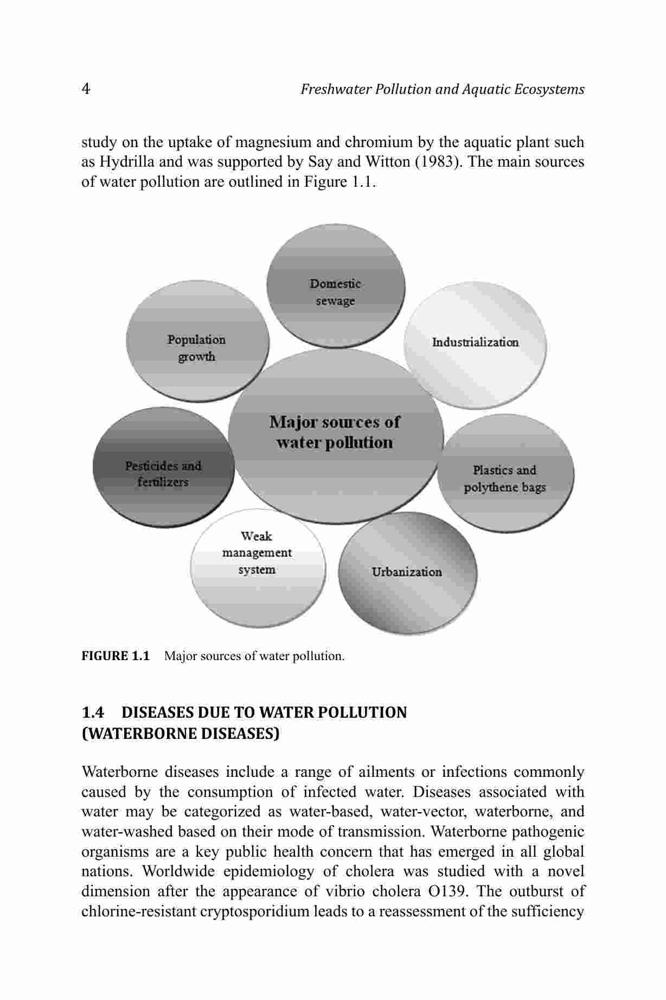 4 Freshwater Pollution and Aquatic Ecosystems

study on the uptake of magnesium and chromium by the aquatic plant such as Hydrilla and was supported by Say and Witton (1983). The main sources of water pollution are outlined in Figure 1.1.

Domestic sewage

Population growth

Industrialization

Major sources of water pollution

Pesticides and fertilizers

Plastics and polythene bags

Weak management system

Urbanization

FIGURE 1.1 Major sources of water pollution.

1.4 DISEASES DUE TO WATER POLLUTION (WATERBORNE DISEASES)

Waterborne diseases include a range of ailments or infections commonly caused by the consumption of infected water. Diseases associated with water may be categorized as water-based, water-vector, waterborne, and water-washed based on their mode of transmission. Waterborne pathogenic organisms are a key public health concern that has emerged in all global nations. Worldwide epidemiology of cholera was studied with a novel dimension after the appearance of vibrio cholera O139. The outburst of chlorine-resistant cryptosporidium leads to a reassessment of the sufficiency